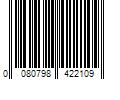 0 080798 422109